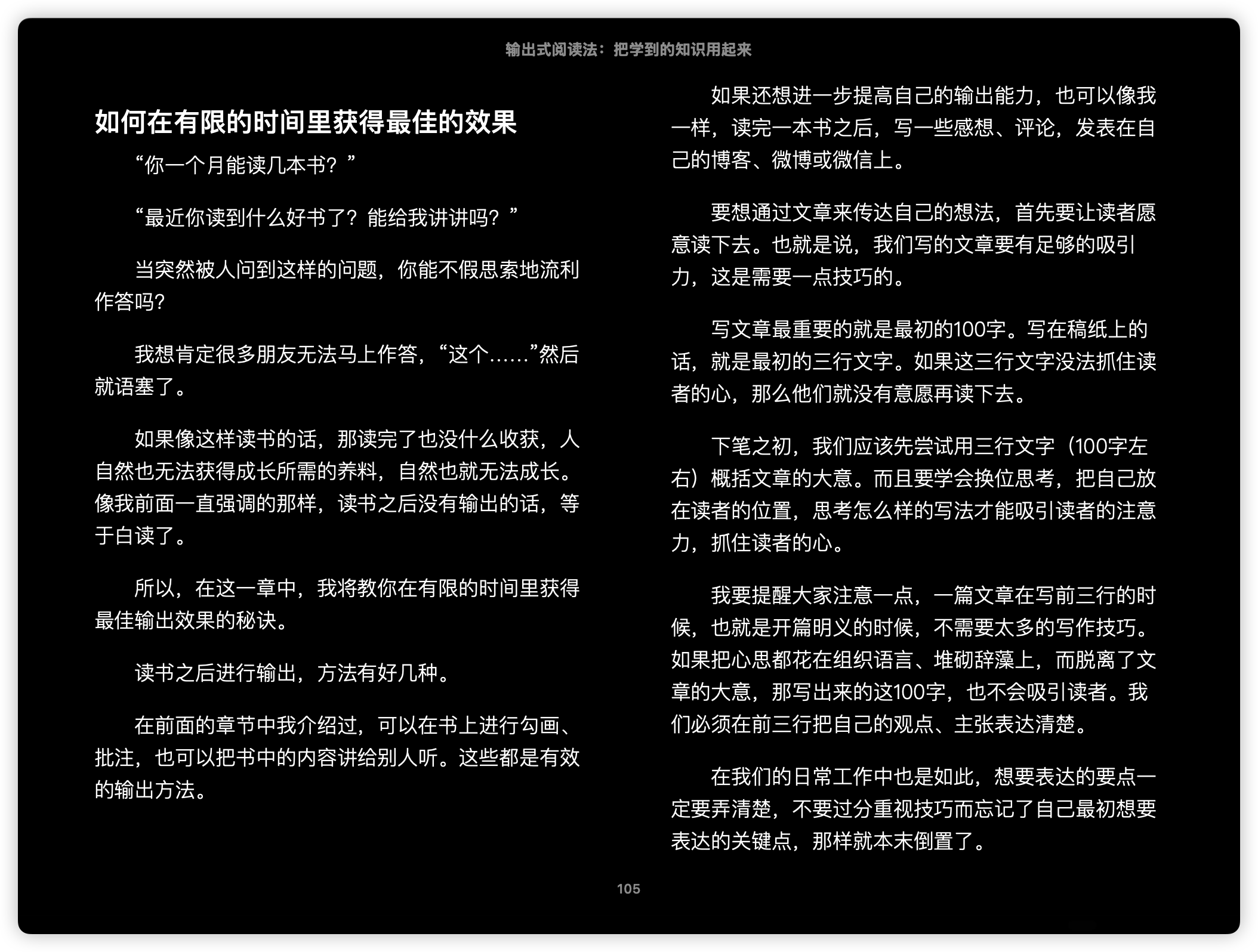 输出式阅读法：把学到的知识用起来

如何在有限的时间里获得最佳的效果

“你一个月能读几本书？”

“最近你读到什么好书了？能给我讲讲吗？”

当突然被人问到这样的问题，你能不假思索地流利作答吗？

我想肯定很多朋友无法马上作答，“这个……”然后就语塞了。

如果像这样读书的话，那读完了也没什么收获，人自然也无法获得成长所需的养料，自然也就无法成长。像我前面一直强调的那样，读书之后没有输出的话，等于白读了。

所以，在这一章中，我将教你在有限的时间里获得最佳输出效果的秘诀。

读书之后进行输出，方法有好几种。

在前面的章节中我介绍过，可以在书上进行勾画、批注，也可以把书中的内容讲给别人听。这些都是有效的输出方法。

如果还想进一步提高自己的输出能力，也可以像我一样，读完一本书之后，写一些感想、评论，发表在自己的博客、微博或微信上。

要想通过文章来传达自己的想法，首先要让读者愿意读下去。也就是说，我们写的文章要有足够的吸引力，这是需要一点技巧的。

写文章最重要的就是最初的100字。写在稿纸上的话，就是最初的三行文字。如果这三行文字没法抓住读者的心，那么他们就没有意愿再读下去。

下笔之初，我们应该先尝试用三行文字（100字左右）概括文章的大意。而且要学会换位思考，把自己放在读者的位置，思考怎么样的写法才能吸引读者的注意力，抓住读者的心。

我要提醒大家注意一点，一篇文章在写前三行的时候，也就是开篇明义的时候，不需要太多的写作技巧。如果把心思都花在组织语言、堆砌辞藻上，而脱离了文章的大意，那写出来的这100字，也不会吸引读者。我们必须在前三行把自己的观点、主张表达清楚。

在我们的日常工作中也是如此，想要表达的要点一定要弄清楚，不要过分重视技巧而忘记了自己最初想要表达的关键点，那样就本末倒置了。

105